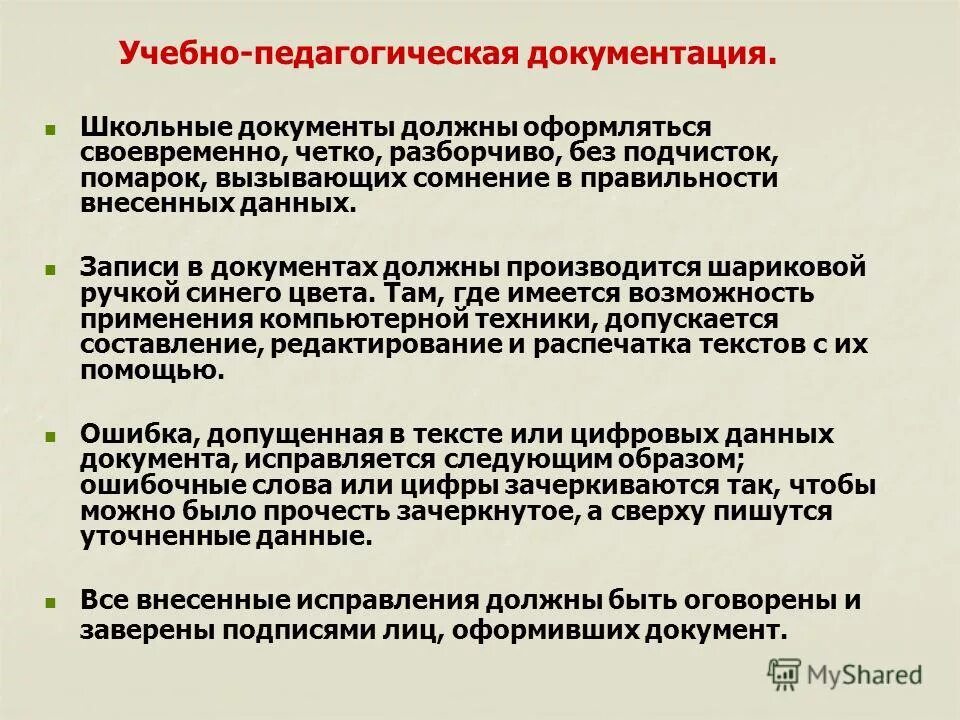 Учебно-педагогическая документация.

Школьные документы должны оформляться своевременно, четко, разборчиво, без подчисток, помарок, вызывающих сомнение в правильности внесенных данных.

Записи в документах должны производится шариковой ручкой синего цвета. Там, где имеется возможность применения компьютерной техники, допускается составление, редактирование и распечатка текстов с их помощью.

Ошибка, допущенная в тексте или цифровых данных документа, исправляется следующим образом; ошибочные слова или цифры зачеркиваются так, чтобы можно было прочесть зачеркнутое, а сверху пишутся уточненные данные.

Все внесенные исправления должны быть оговорены и заверены подписями лиц, оформивших документ.

MyShared